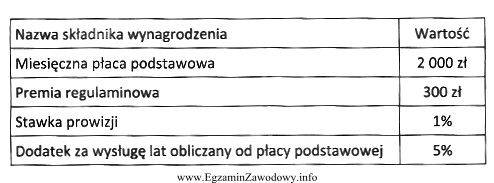 | Nazwa składnika wynagrodzenia | Wartość |
|---|---|
| Miesięczna płaca podstawowa | 2 000 zł |
| Premia regulaminowa | 300 zł |
| Stawka prowizji | 1% |
| Dodatek za wysługę lat obliczany od płacy podstawowej | 5% |

www.EgzaminZawodowy.info